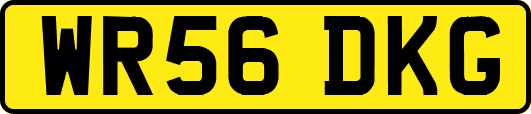 WR56 DKG